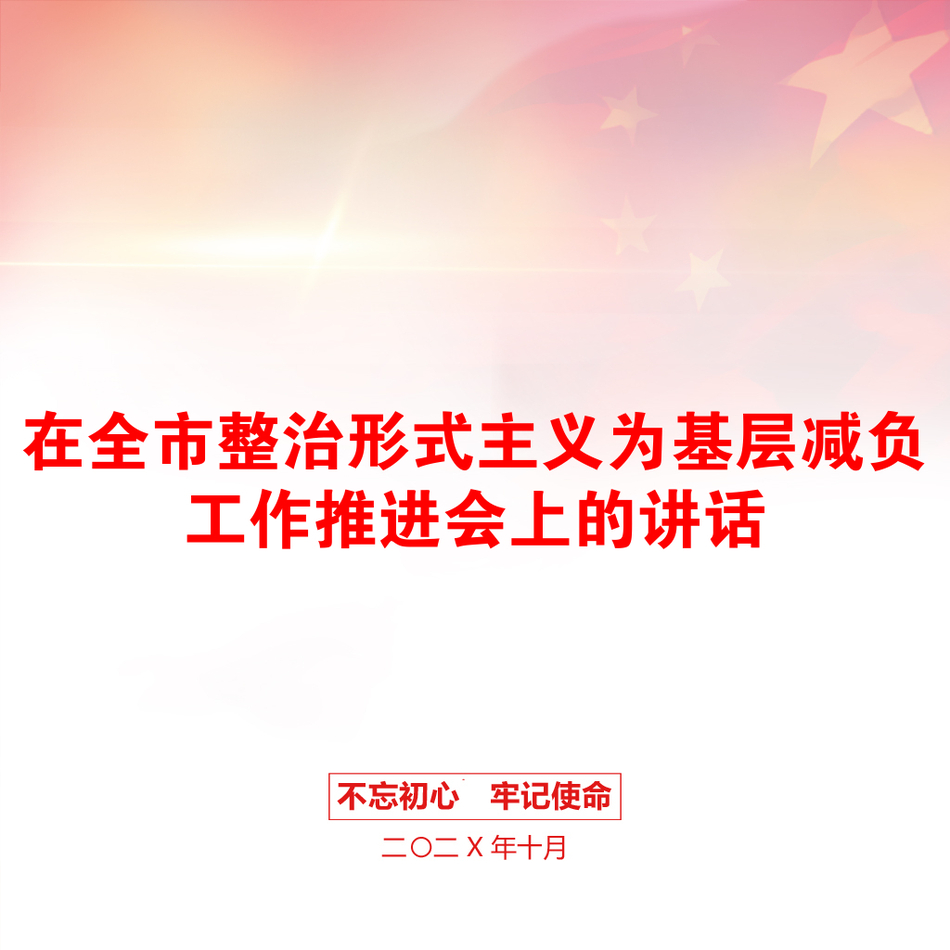 在全市整治形式主义为基层减负工作推进会上的讲话

不忘初心　牢记使命

二〇二X年十月